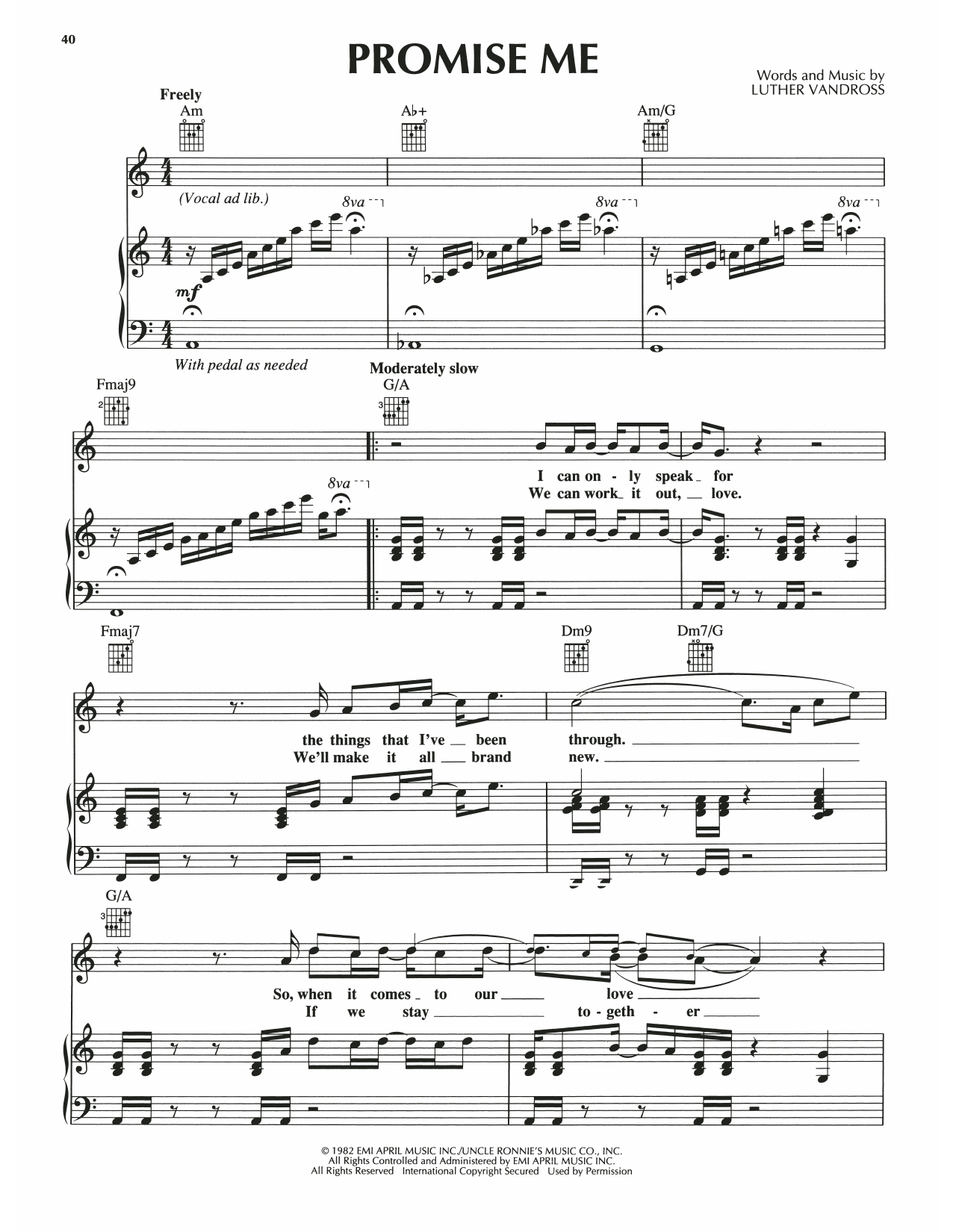 40

PROMISE ME

Words and Music by
LUTHER VANDROSS

Freely

Am

A♭+

Am/G

(Vocal ad lib.)

8va

8va

8va

mf

With pedal as needed

Fmaj9

Moderately slow

G/A

8va

I can on - ly speak for

We can work it out, love.

Fmaj7

Dm9

Dm7/G

the things that I've been through.

We'll make it all brand new.

G/A

So, when it comes to our love

If we stay to - geth - er

© 1982 EMI APRIL MUSIC INC./UNCLE RONNIE'S MUSIC CO., INC.
All Rights Controlled and Administered by EMI APRIL MUSIC INC.
All Rights Reserved International Copyright Secured Used by Permission